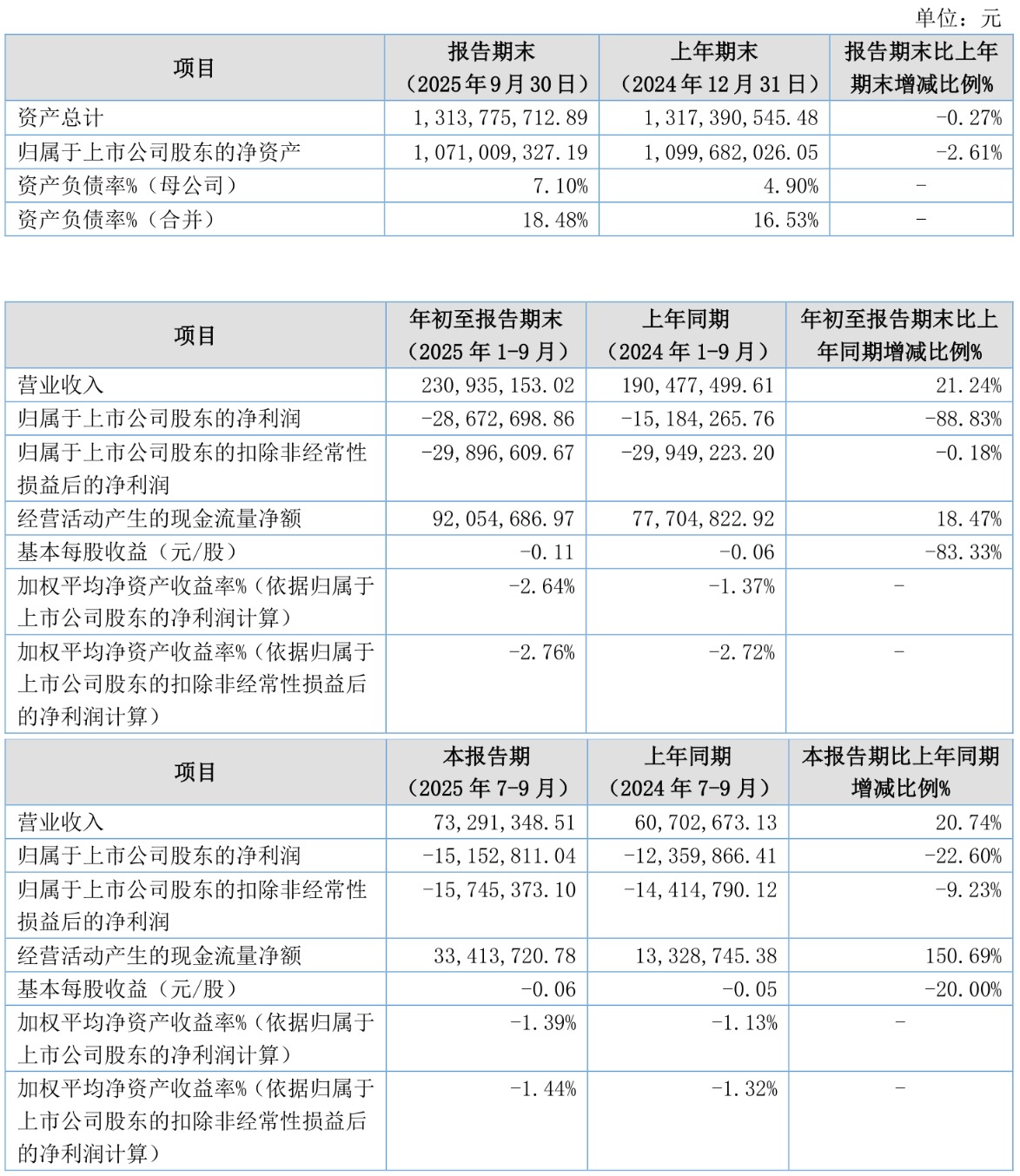 单位：元

| 项目 | 报告期末（2025年9月30日） | 上年期末（2024年12月31日） | 报告期末比上年期末增减比例% |
|---|---|---|---|
| 资产总计 | 1,313,775,712.89 | 1,317,390,545.48 | -0.27% |
| 归属于上市公司股东的净资产 | 1,071,009,327.19 | 1,099,682,026.05 | -2.61% |
| 资产负债率%（母公司） | 7.10% | 4.90% | - |
| 资产负债率%（合并） | 18.48% | 16.53% | - |

| 项目 | 年初至报告期末（2025年1-9月） | 上年同期（2024年1-9月） | 年初至报告期末比上年同期增减比例% |
|---|---|---|---|
| 营业收入 | 230,935,153.02 | 190,477,499.61 | 21.24% |
| 归属于上市公司股东的净利润 | -28,672,698.86 | -15,184,265.76 | -88.83% |
| 归属于上市公司股东的扣除非经常性损益后的净利润 | -29,896,609.67 | -29,949,223.20 | -0.18% |
| 经营活动产生的现金流量净额 | 92,054,686.97 | 77,704,822.92 | 18.47% |
| 基本每股收益（元/股） | -0.11 | -0.06 | -83.33% |
| 加权平均净资产收益率%（依据归属于上市公司股东的净利润计算） | -2.64% | -1.37% | - |
| 加权平均净资产收益率%（依据归属于上市公司股东的扣除非经常性损益后的净利润计算） | -2.76% | -2.72% | - |

| 项目 | 本报告期（2025年7-9月） | 上年同期（2024年7-9月） | 本报告期比上年同期增减比例% |
|---|---|---|---|
| 营业收入 | 73,291,348.51 | 60,702,673.13 | 20.74% |
| 归属于上市公司股东的净利润 | -15,152,811.04 | -12,359,866.41 | -22.60% |
| 归属于上市公司股东的扣除非经常性损益后的净利润 | -15,745,373.10 | -14,414,790.12 | -9.23% |
| 经营活动产生的现金流量净额 | 33,413,720.78 | 13,328,745.38 | 150.69% |
| 基本每股收益（元/股） | -0.06 | -0.05 | -20.00% |
| 加权平均净资产收益率%（依据归属于上市公司股东的净利润计算） | -1.39% | -1.13% | - |
| 加权平均净资产收益率%（依据归属于上市公司股东的扣除非经常性损益后的净利润计算） | -1.44% | -1.32% | - |